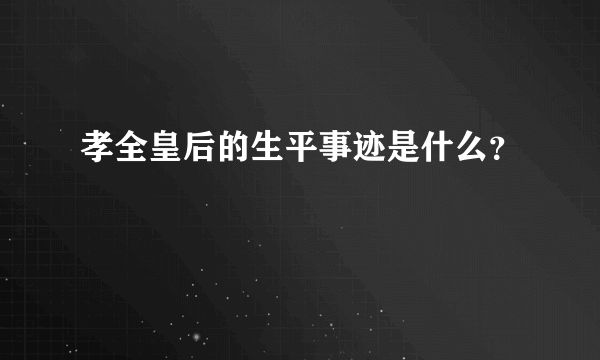 孝全皇后的生平事迹是什么?